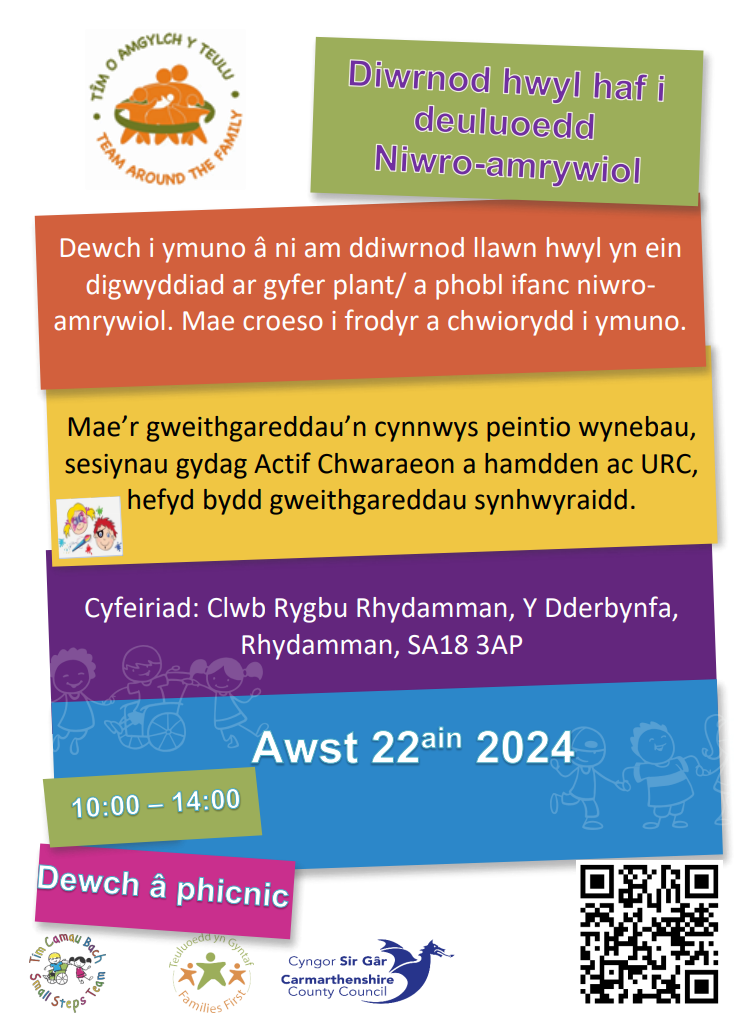 TÎM O AMGYLCH Y TEULU
TEAM AROUND THE FAMILY

Diwrnod hwyl haf i deuluoedd Niwro-amrywiol

Dewch i ymuno â ni am ddiwrnod llawn hwyl yn ein digwyddiad ar gyfer plant/ a phobl ifanc niwro-amrywiol. Mae croeso i frodyr a chwiorydd i ymuno.

Mae'r gweithgareddau'n cynnwys peintio wynebau, sesiynau gydag Actif Chwaraeon a hamdden ac URC, hefyd bydd gweithgareddau synhwyraidd.

Cyfeiriad: Clwb Rygbu Rhydamman, Y Dderbynfa, Rhydamman, SA18 3AP

Awst 22$^{ain}$ 2024

10:00 – 14:00

Dewch â phicnic

Tîm Camau Bach
Small Steps Team

Teuluoedd yn Gyntaf
Families First

Cyngor Sir Gâr
Carmarthenshire County Council